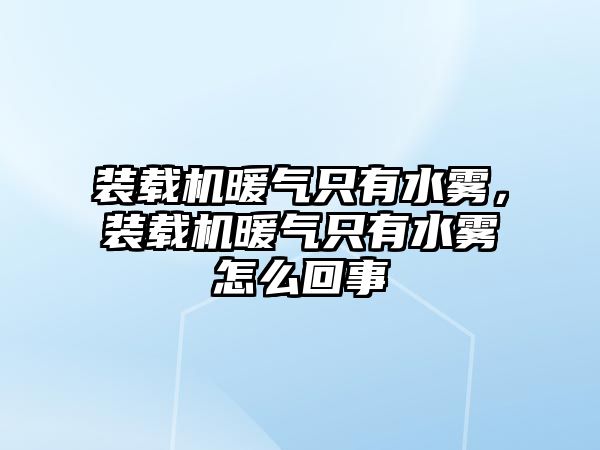 装载机暖气只有水雾，装载机暖气只有水雾怎么回事